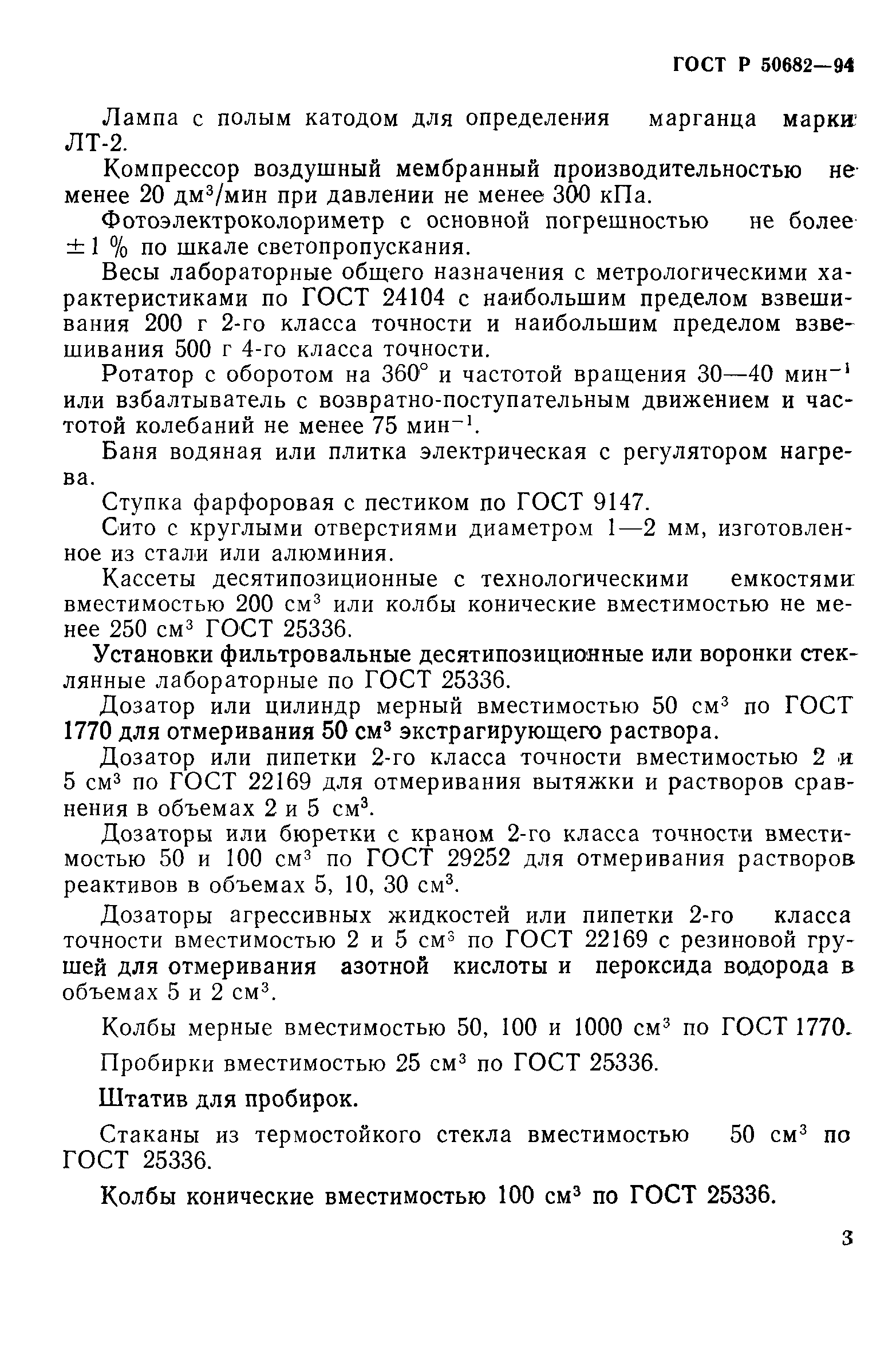 ГОСТ Р 50682—94

Лампа с полым катодом для определения марганца марки ЛТ-2.

Компрессор воздушный мембранный производительностью не менее 20 дм$^3$/мин при давлении не менее 300 кПа.

Фотоэлектроколориметр с основной погрешностью не более $\pm 1$ % по шкале светопропускания.

Весы лабораторные общего назначения с метрологическими характеристиками по ГОСТ 24104 с наибольшим пределом взвешивания 200 г 2-го класса точности и наибольшим пределом взвешивания 500 г 4-го класса точности.

Ротатор с оборотом на 360° и частотой вращения 30—40 мин$^{-1}$ или взбалтыватель с возвратно-поступательным движением и частотой колебаний не менее 75 мин$^{-1}$.

Баня водяная или плитка электрическая с регулятором нагрева.

Ступка фарфоровая с пестиком по ГОСТ 9147.

Сито с круглыми отверстиями диаметром 1—2 мм, изготовленное из стали или алюминия.

Кассеты десятипозиционные с технологическими емкостями вместимостью 200 см$^3$ или колбы конические вместимостью не менее 250 см$^3$ ГОСТ 25336.

Установки фильтровальные десятипозиционные или воронки стеклянные лабораторные по ГОСТ 25336.

Дозатор или цилиндр мерный вместимостью 50 см$^3$ по ГОСТ 1770 для отмеривания 50 см$^3$ экстрагирующего раствора.

Дозатор или пипетки 2-го класса точности вместимостью 2 и 5 см$^3$ по ГОСТ 22169 для отмеривания вытяжки и растворов сравнения в объемах 2 и 5 см$^3$.

Дозаторы или бюретки с краном 2-го класса точности вместимостью 50 и 100 см$^3$ по ГОСТ 29252 для отмеривания растворов реактивов в объемах 5, 10, 30 см$^3$.

Дозаторы агрессивных жидкостей или пипетки 2-го класса точности вместимостью 2 и 5 см$^3$ по ГОСТ 22169 с резиновой грушей для отмеривания азотной кислоты и пероксида водорода в объемах 5 и 2 см$^3$.

Колбы мерные вместимостью 50, 100 и 1000 см$^3$ по ГОСТ 1770.

Пробирки вместимостью 25 см$^3$ по ГОСТ 25336.

Штатив для пробирок.

Стаканы из термостойкого стекла вместимостью 50 см$^3$ по ГОСТ 25336.

Колбы конические вместимостью 100 см$^3$ по ГОСТ 25336.

3